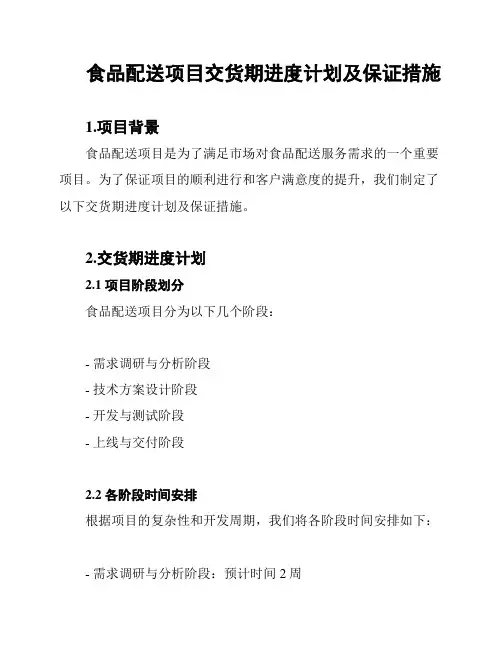 食品配送项目交货期进度计划及保证措施

1.项目背景

食品配送项目是为了满足市场对食品配送服务需求的一个重要项目。为了保证项目的顺利进行和客户满意度的提升，我们制定了以下交货期进度计划及保证措施。

2.交货期进度计划

2.1 项目阶段划分

食品配送项目分为以下几个阶段：

- 需求调研与分析阶段
- 技术方案设计阶段
- 开发与测试阶段
- 上线与交付阶段

2.2 各阶段时间安排

根据项目的复杂性和开发周期，我们将各阶段时间安排如下：

- 需求调研与分析阶段：预计时间 2 周